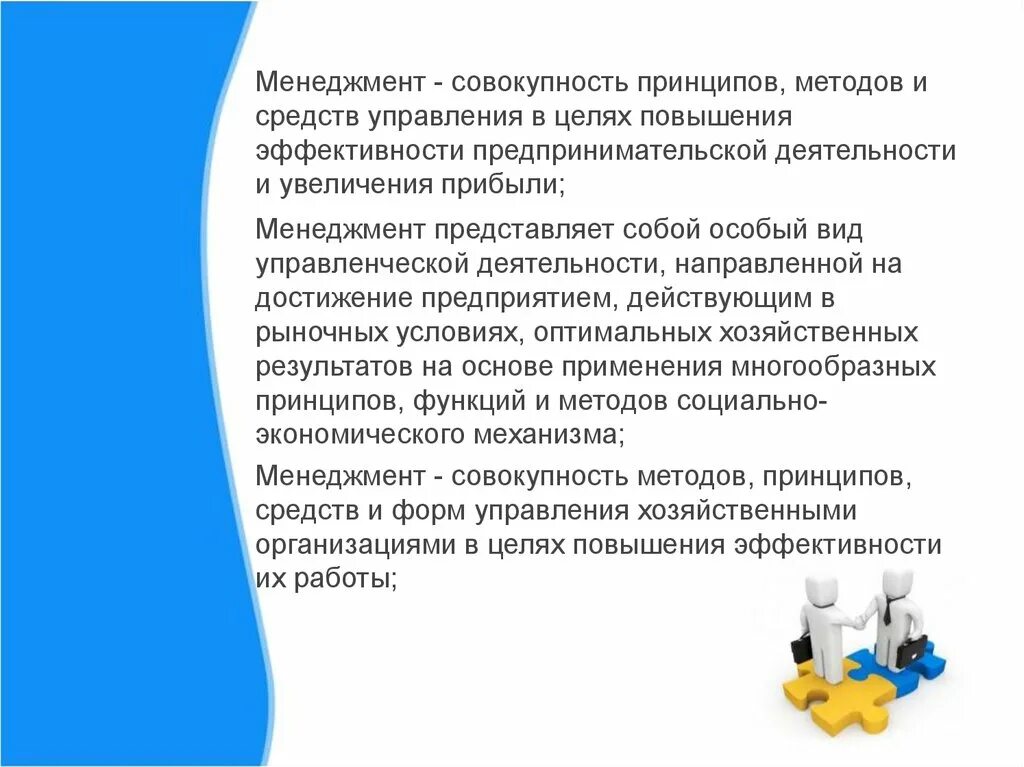 Менеджмент - совокупность принципов, методов и средств управления в целях повышения эффективности предпринимательской деятельности и увеличения прибыли;

Менеджмент представляет собой особый вид управленческой деятельности, направленной на достижение предприятием, действующим в рыночных условиях, оптимальных хозяйственных результатов на основе применения многообразных принципов, функций и методов социально-экономического механизма;

Менеджмент - совокупность методов, принципов, средств и форм управления хозяйственными организациями в целях повышения эффективности их работы;